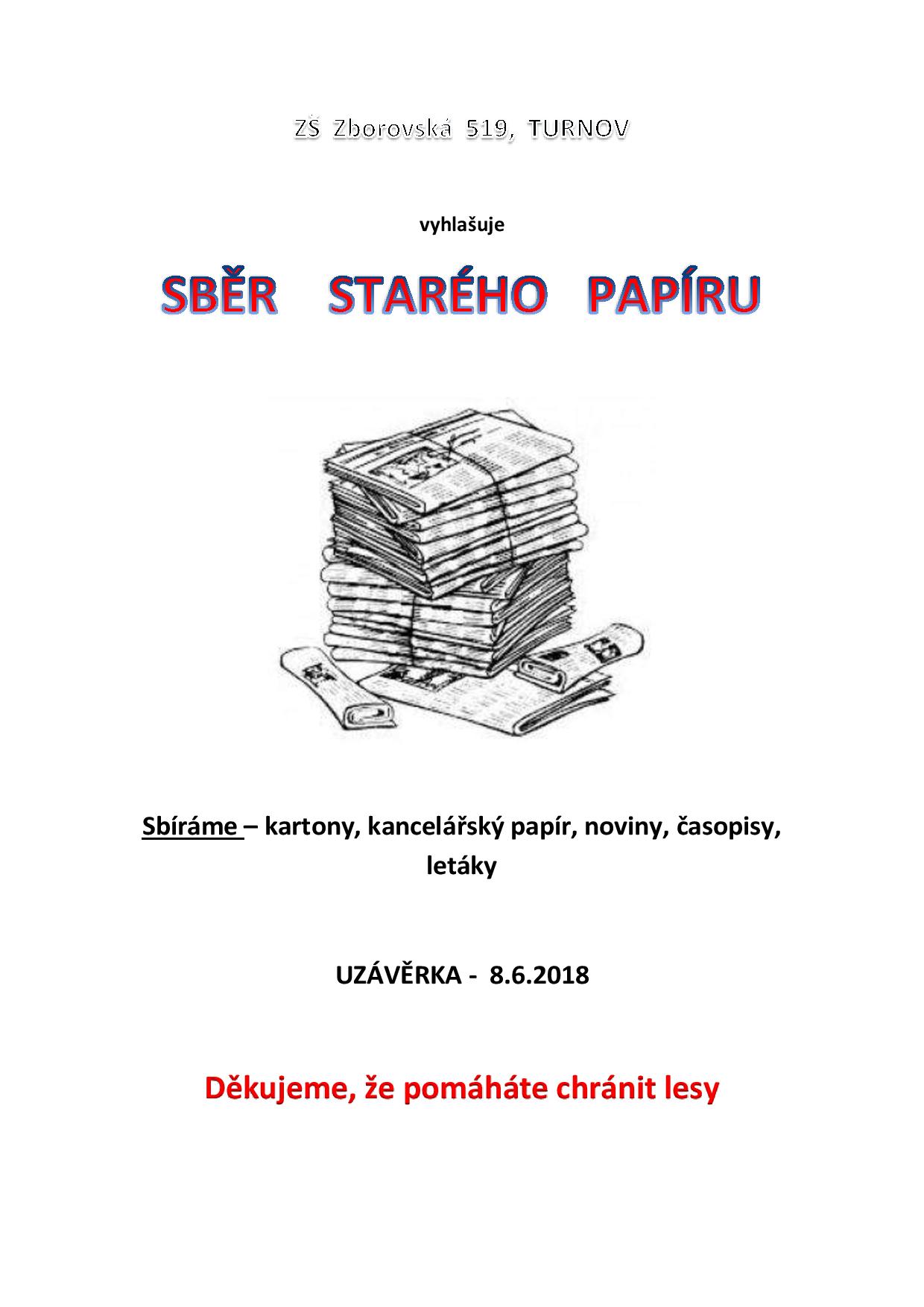 ZŠ Zborovská 519, TURNOV

vyhlašuje

SBĚR STARÉHO PAPÍRU

Sbíráme – kartony, kancelářský papír, noviny, časopisy, letáky

UZÁVĚRKA - 8.6.2018

Děkujeme, že pomáháte chránit lesy